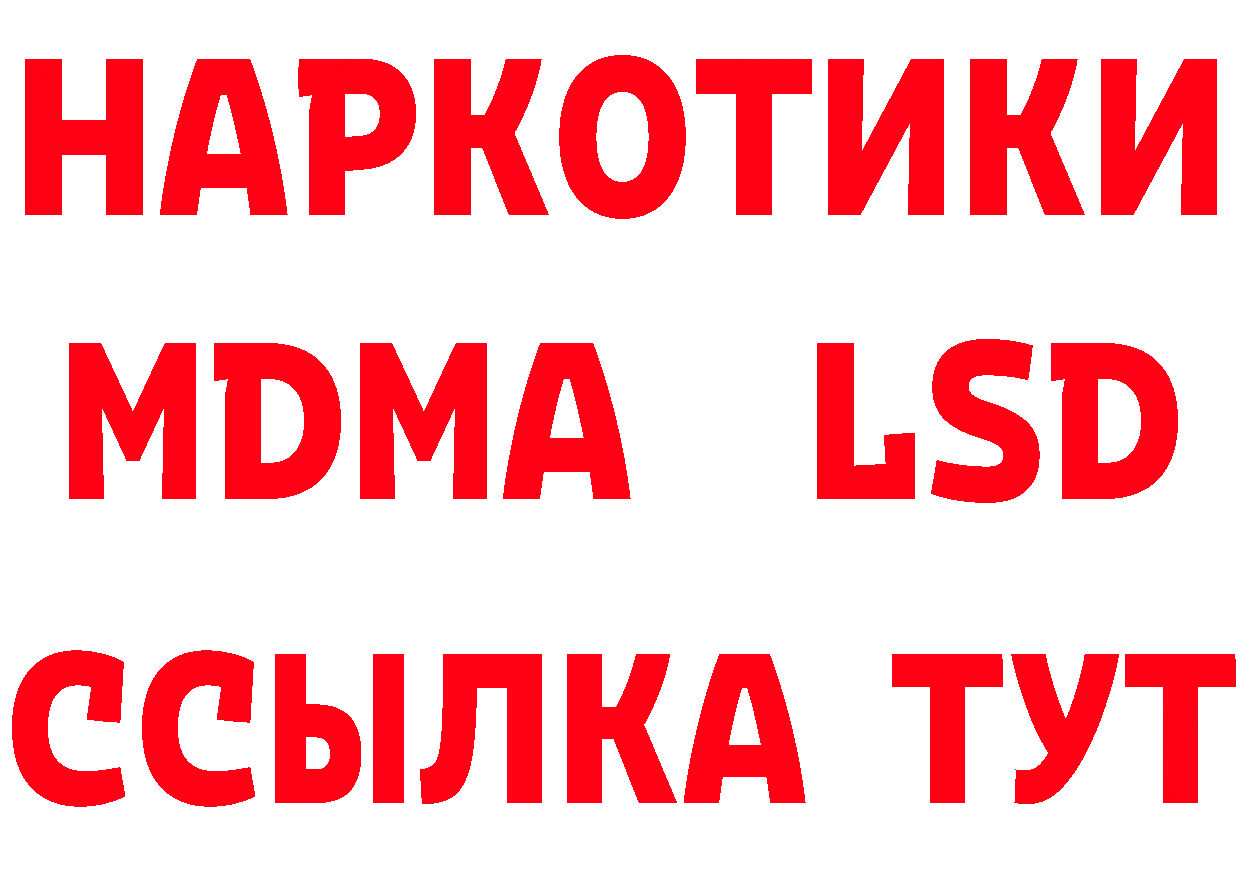 НАРКОТИКИ
MDMA LSD
ССЫЛКА ТУТ